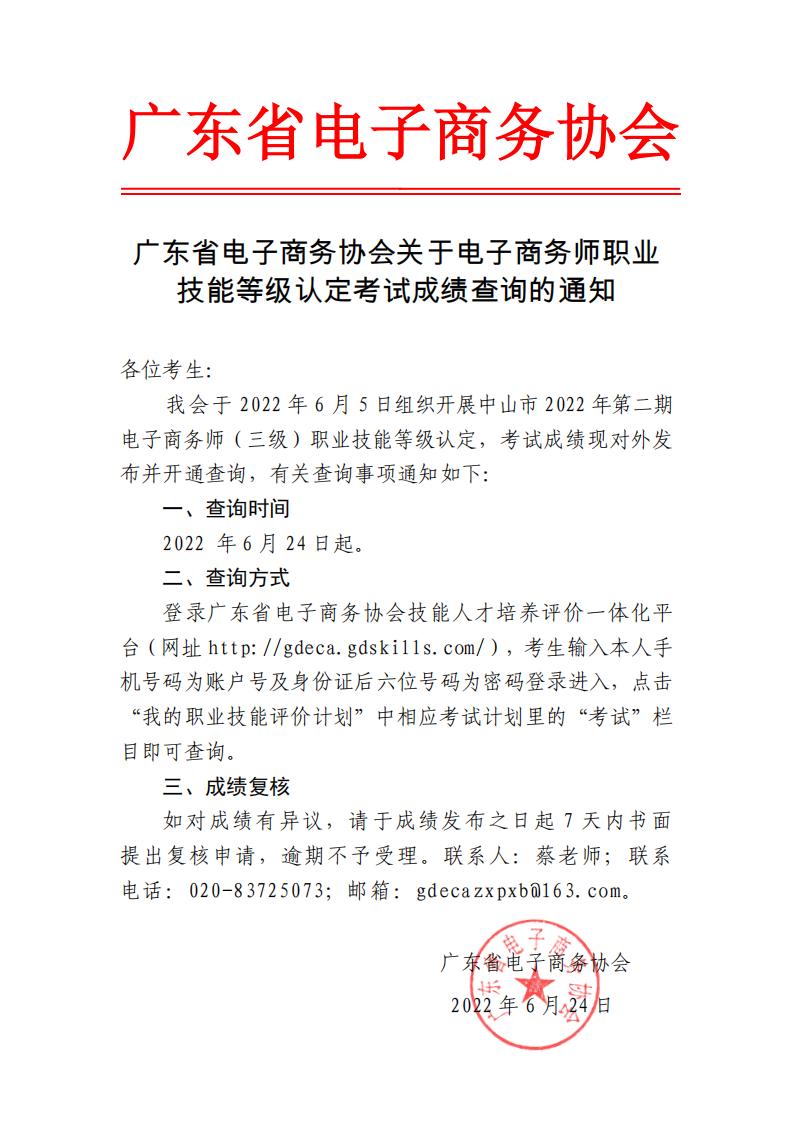 广东省电子商务协会

广东省电子商务协会关于电子商务师职业技能等级认定考试成绩查询的通知

各位考生:

我会于 2022 年 6 月 5 日组织开展中山市 2022 年第二期电子商务师（三级）职业技能等级认定，考试成绩现对外发布并开通查询，有关查询事项通知如下:

一、查询时间

2022 年 6 月 24 日起。

二、查询方式

登录广东省电子商务协会技能人才培养评价一体化平台（网址 http://gdeca.gdskills.com/），考生输入本人手机号码为账户号及身份证后六位号码为密码登录进入，点击“我的职业技能评价计划”中相应考试计划里的“考试”栏目即可查询。

三、成绩复核

如对成绩有异议，请于成绩发布之日起 7 天内书面提出复核申请，逾期不予受理。联系人: 蔡老师; 联系电话: 020-83725073; 邮箱: gdecazxpxb@163.com。

广东省电子商务协会

2022 年 6 月 24 日

广东省电子商务协会